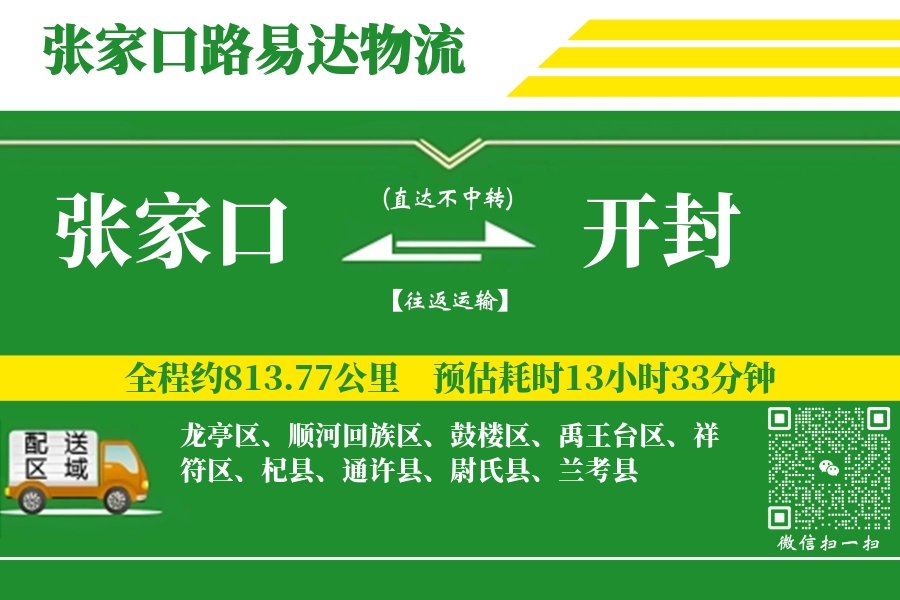 张家口路易达物流

张家口

(直达不中转)

【往返运输】

开封

全程约813.77公里　预估耗时13小时33分钟

配送区域

龙亭区、顺河回族区、鼓楼区、禹王台区、祥符区、杞县、通许县、尉氏县、兰考县

微信扫一扫